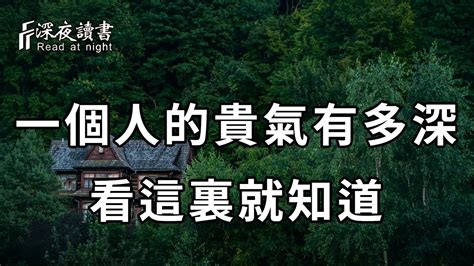 深夜讀書
Read at night

一個人的貴氣有多深
看這裏就知道